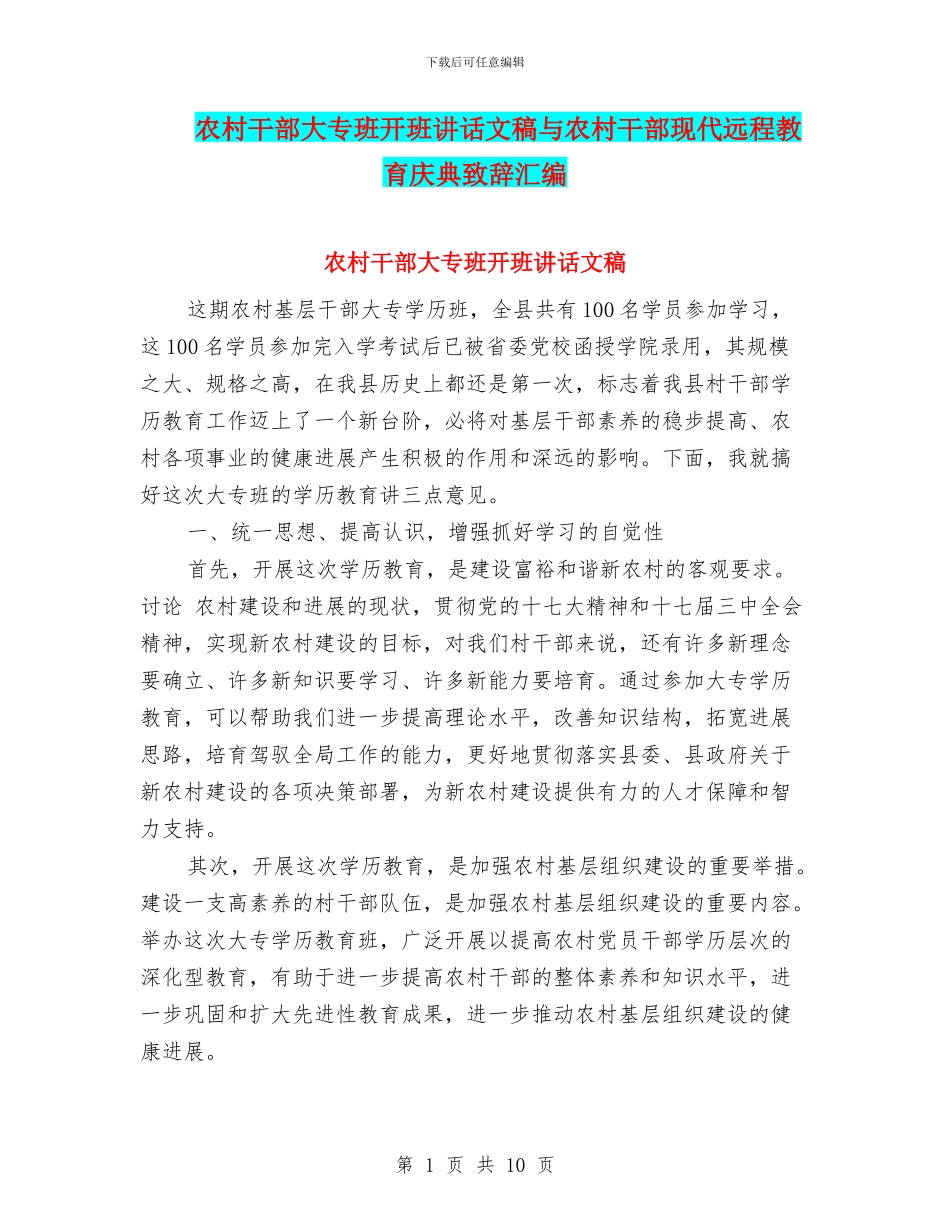 下载后可任意编辑

农村干部大专班开班讲话文稿与农村干部现代远程教育庆典致辞汇编

农村干部大专班开班讲话文稿

这期农村基层干部大专学历班，全县共有100名学员参加学习，这100名学员参加完入学考试后已被省委党校函授学院录用，其规模之大、规格之高，在我县历史上都还是第一次，标志着我县村干部学历教育工作迈上了一个新台阶，必将对基层干部素养的稳步提高、农村各项事业的健康进展产生积极的作用和深远的影响。下面，我就搞好这次大专班的学历教育讲三点意见。

一、统一思想、提高认识，增强抓好学习的自觉性

首先，开展这次学历教育，是建设富裕和谐新农村的客观要求。讨论 农村建设和进展的现状，贯彻党的十七大精神和十七届三中全会精神，实现新农村建设的目标，对我们村干部来说，还有许多新理念要确立、许多新知识要学习、许多新能力要培育。通过参加大专学历教育，可以帮助我们进一步提高理论水平，改善知识结构，拓宽进展思路，培育驾驭全局工作的能力，更好地贯彻落实县委、县政府关于新农村建设的各项决策部署，为新农村建设提供有力的人才保障和智力支持。

其次，开展这次学历教育，是加强农村基层组织建设的重要举措。建设一支高素养的村干部队伍，是加强农村基层组织建设的重要内容。举办这次大专学历教育班，广泛开展以提高农村党员干部学历层次的深化型教育，有助于进一步提高农村干部的整体素养和知识水平，进一步巩固和扩大先进性教育成果，进一步推动农村基层组织建设的健康进展。

第 1 页 共 10 页